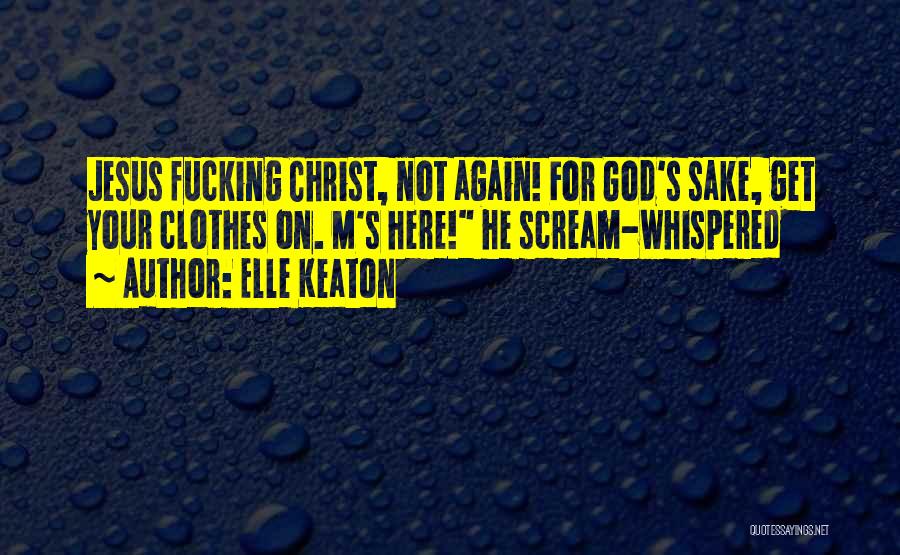 JESUS FUCKING CHRIST, NOT AGAIN! FOR GOD'S SAKE, GET YOUR CLOTHES ON. M'S HERE!" HE SCREAM-WHISPERED

~ AUTHOR: ELLE KEATON

QUOTESSAYINGS.NET